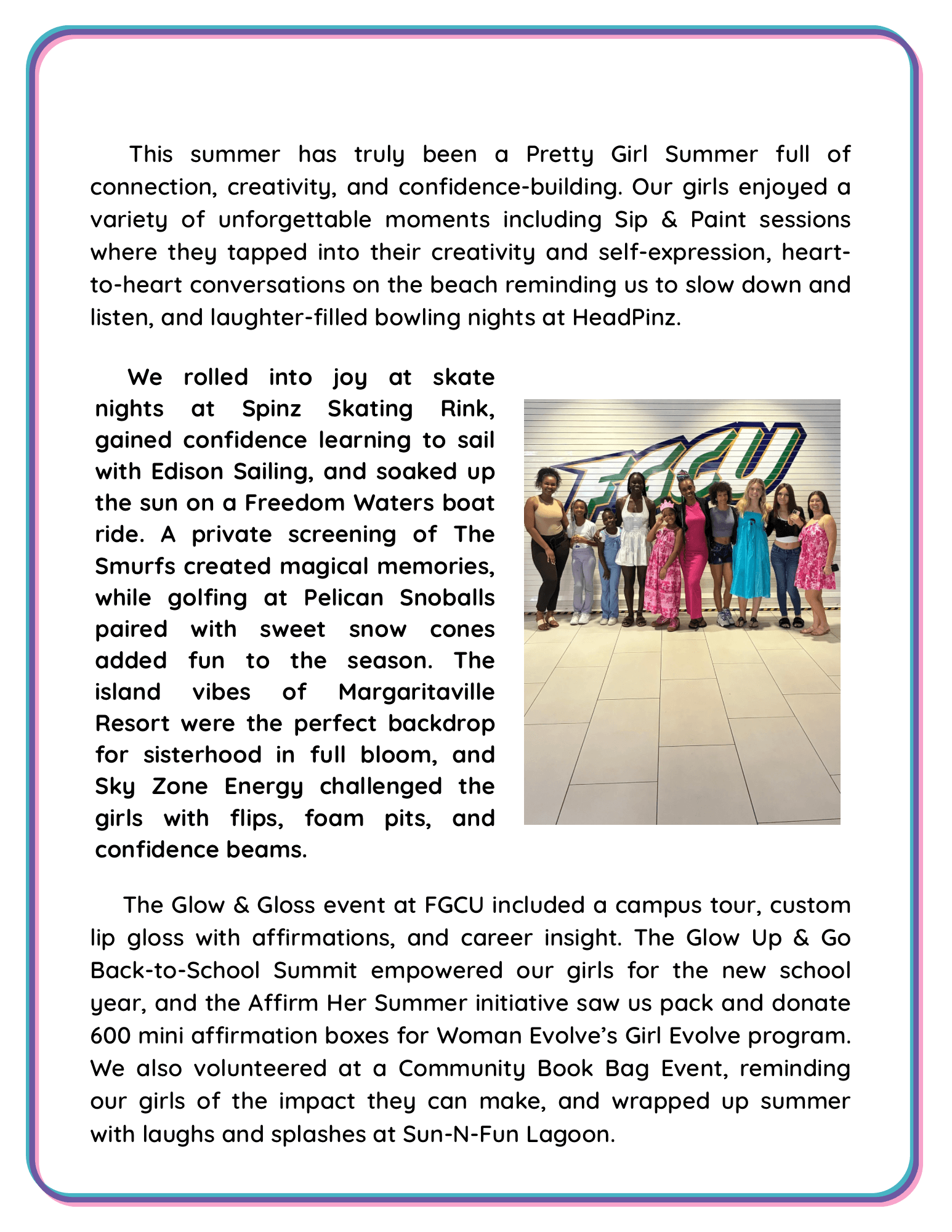 This summer has truly been a Pretty Girl Summer full of connection, creativity, and confidence-building. Our girls enjoyed a variety of unforgettable moments including Sip & Paint sessions where they tapped into their creativity and self-expression, heart-to-heart conversations on the beach reminding us to slow down and listen, and laughter-filled bowling nights at HeadPinz.

We rolled into joy at skate nights at Spinz Skating Rink, gained confidence learning to sail with Edison Sailing, and soaked up the sun on a Freedom Waters boat ride. A private screening of The Smurfs created magical memories, while golfing at Pelican Snoballs paired with sweet snow cones added fun to the season. The island vibes of Margaritaville Resort were the perfect backdrop for sisterhood in full bloom, and Sky Zone Energy challenged the girls with flips, foam pits, and confidence beams.

FGCU

The Glow & Gloss event at FGCU included a campus tour, custom lip gloss with affirmations, and career insight. The Glow Up & Go Back-to-School Summit empowered our girls for the new school year, and the Affirm Her Summer initiative saw us pack and donate 600 mini affirmation boxes for Woman Evolve's Girl Evolve program. We also volunteered at a Community Book Bag Event, reminding our girls of the impact they can make, and wrapped up summer with laughs and splashes at Sun-N-Fun Lagoon.